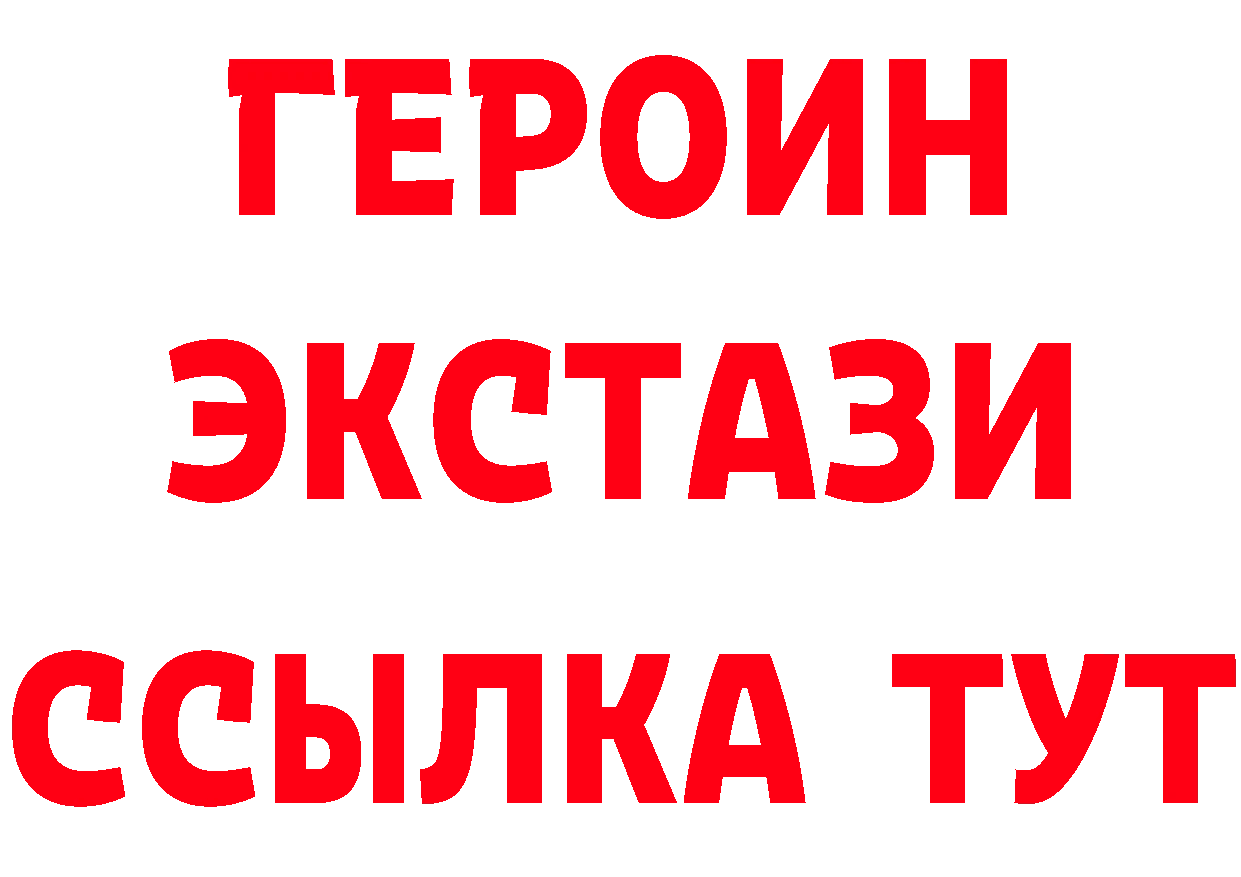 ГЕРОИН
ЭКСТАЗИ
ССЫЛКА ТУТ